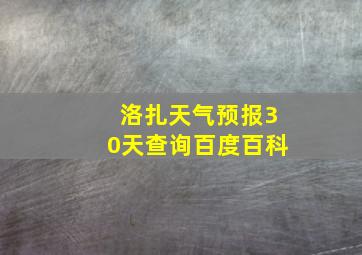 洛扎天气预报30天查询百度百科